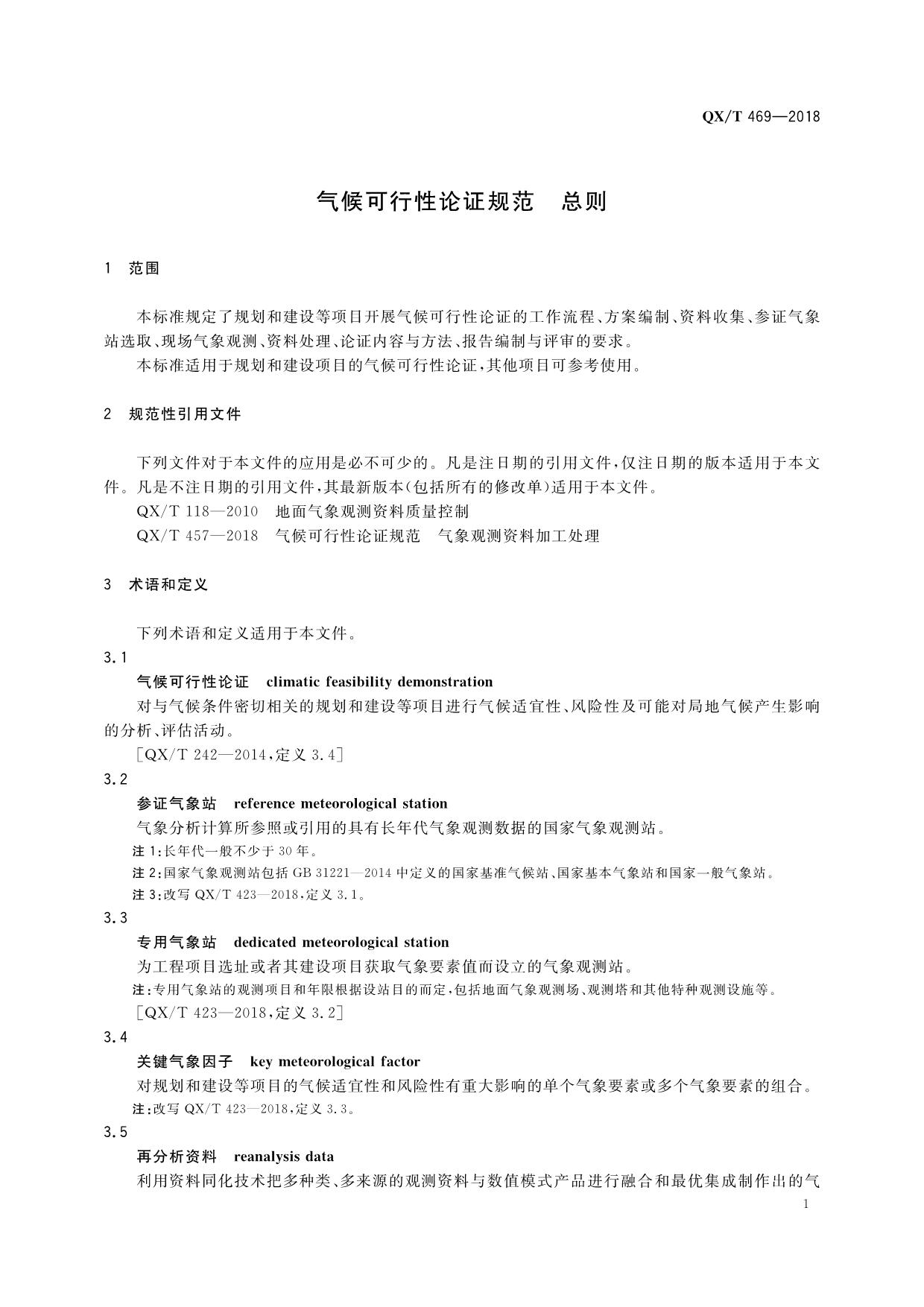 QX/T 469—2018

气候可行性论证规范　总则

1　范围

本标准规定了规划和建设等项目开展气候可行性论证的工作流程、方案编制、资料收集、参证气象站选取、现场气象观测、资料处理、论证内容与方法、报告编制与评审的要求。

本标准适用于规划和建设项目的气候可行性论证，其他项目可参考使用。

2　规范性引用文件

下列文件对于本文件的应用是必不可少的。凡是注日期的引用文件，仅注日期的版本适用于本文件。凡是不注日期的引用文件，其最新版本(包括所有的修改单)适用于本文件。

QX/T 118—2010　地面气象观测资料质量控制

QX/T 457—2018　气候可行性论证规范　气象观测资料加工处理

3　术语和定义

下列术语和定义适用于本文件。

3.1

气候可行性论证　climatic feasibility demonstration

对与气候条件密切相关的规划和建设等项目进行气候适宜性、风险性及可能对局地气候产生影响的分析、评估活动。

[QX/T 242—2014，定义 3.4]

3.2

参证气象站　reference meteorological station

气象分析计算所参照或引用的具有长年代气象观测数据的国家气象观测站。

注 1：长年代一般不少于 30 年。

注 2：国家气象观测站包括 GB 31221—2014 中定义的国家基准气候站、国家基本气象站和国家一般气象站。

注 3：改写 QX/T 423—2018，定义 3.1。

3.3

专用气象站　dedicated meteorological station

为工程项目选址或者其建设项目获取气象要素值而设立的气象观测站。

注：专用气象站的观测项目和年限根据设站目的而定，包括地面气象观测场、观测塔和其他特种观测设施等。

[QX/T 423—2018，定义 3.2]

3.4

关键气象因子　key meteorological factor

对规划和建设等项目的气候适宜性和风险性有重大影响的单个气象要素或多个气象要素的组合。

注：改写 QX/T 423—2018，定义 3.3。

3.5

再分析资料　reanalysis data

利用资料同化技术把多种类、多来源的观测资料与数值模式产品进行融合和最优集成制作出的气

1